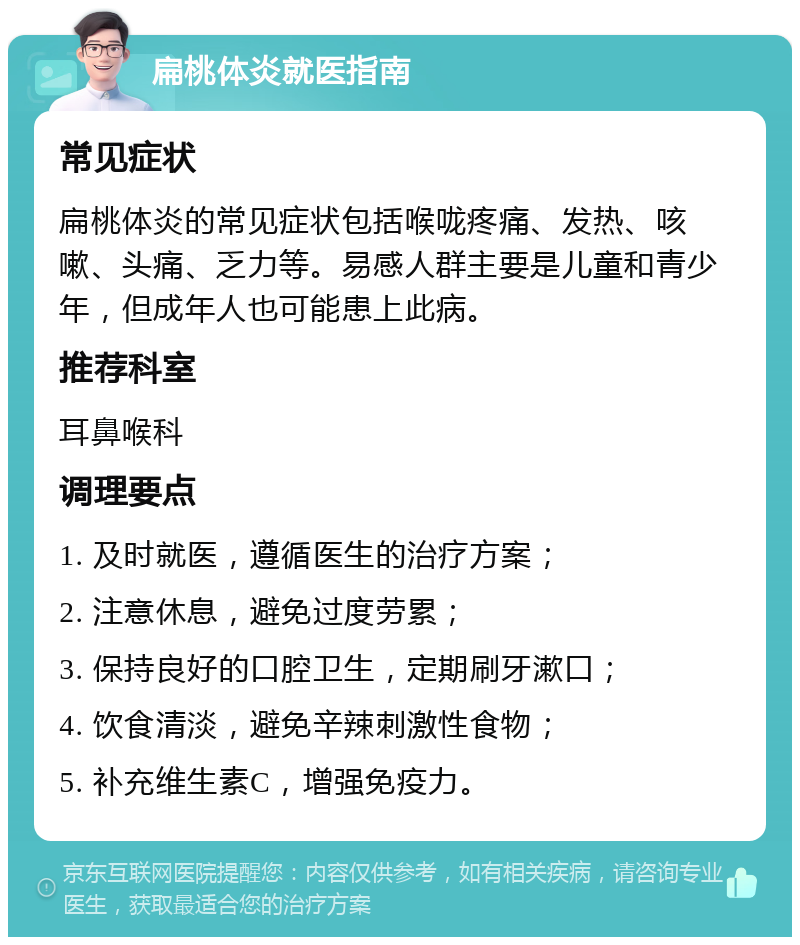 扁桃体炎就医指南

常见症状

扁桃体炎的常见症状包括喉咙疼痛、发热、咳嗽、头痛、乏力等。易感人群主要是儿童和青少年，但成年人也可能患上此病。

推荐科室

耳鼻喉科

调理要点

1. 及时就医，遵循医生的治疗方案；
2. 注意休息，避免过度劳累；
3. 保持良好的口腔卫生，定期刷牙漱口；
4. 饮食清淡，避免辛辣刺激性食物；
5. 补充维生素C，增强免疫力。

京东互联网医院提醒您：内容仅供参考，如有相关疾病，请咨询专业医生，获取最适合您的治疗方案